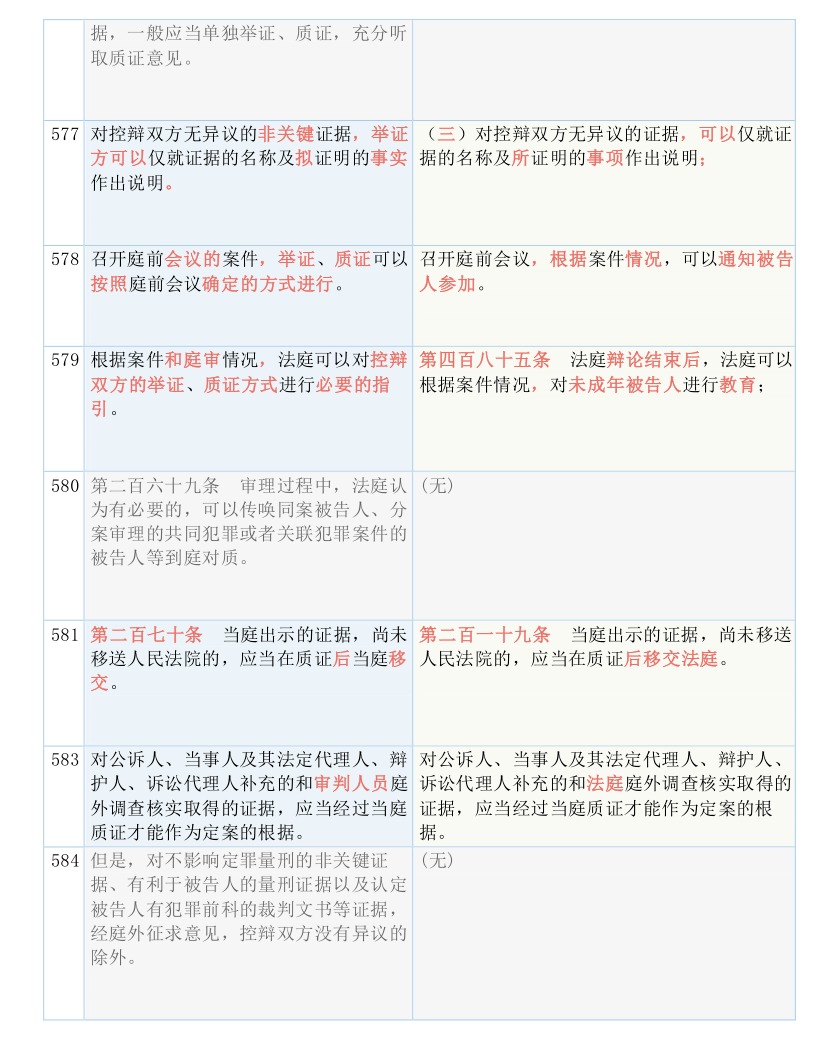 | | | |
|---|---|---|
| | 据，一般应当单独举证、质证，充分听取质证意见。 | |
| 577 | 对控辩双方无异议的非关键证据，举证方可以仅就证据的名称及拟证明的事实作出说明。 | （三）对控辩双方无异议的证据，可以仅就证据的名称及所证明的事项作出说明； |
| 578 | 召开庭前会议的案件，举证、质证可以按照庭前会议确定的方式进行。 | 召开庭前会议，根据案件情况，可以通知被告人参加。 |
| 579 | 根据案件和庭审情况，法庭可以对控辩双方的举证、质证方式进行必要的指引。 | 第四百八十五条　法庭辩论结束后，法庭可以根据案件情况，对未成年被告人进行教育； |
| 580 | 第二百六十九条　审理过程中，法庭认为有必要的，可以传唤同案被告人、分案审理的共同犯罪或者关联犯罪案件的被告人等到庭对质。 | （无） |
| 581 | 第二百七十条　当庭出示的证据，尚未移送人民法院的，应当在质证后当庭移交。 | 第二百一十九条　当庭出示的证据，尚未移送人民法院的，应当在质证后移交法庭。 |
| 583 | 对公诉人、当事人及其法定代理人、辩护人、诉讼代理人补充的和审判人员庭外调查核实取得的证据，应当经过当庭质证才能作为定案的根据。 | 对公诉人、当事人及其法定代理人、辩护人、诉讼代理人补充的和法庭庭外调查核实取得的证据，应当经过当庭质证才能作为定案的根据。 |
| 584 | 但是，对不影响定罪量刑的非关键证据、有利于被告人的量刑证据以及认定被告人有犯罪前科的裁判文书等证据，经庭外征求意见，控辩双方没有异议的除外。 | （无） |